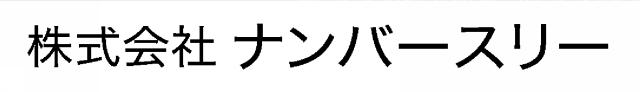 株式会社 ナンバースリー